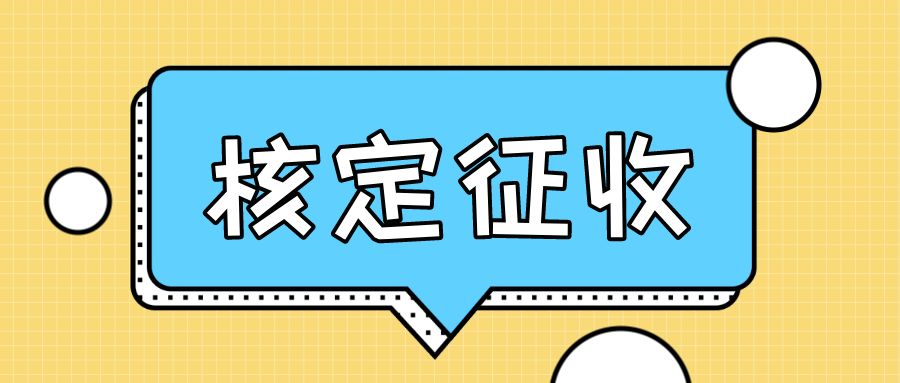 核定征收